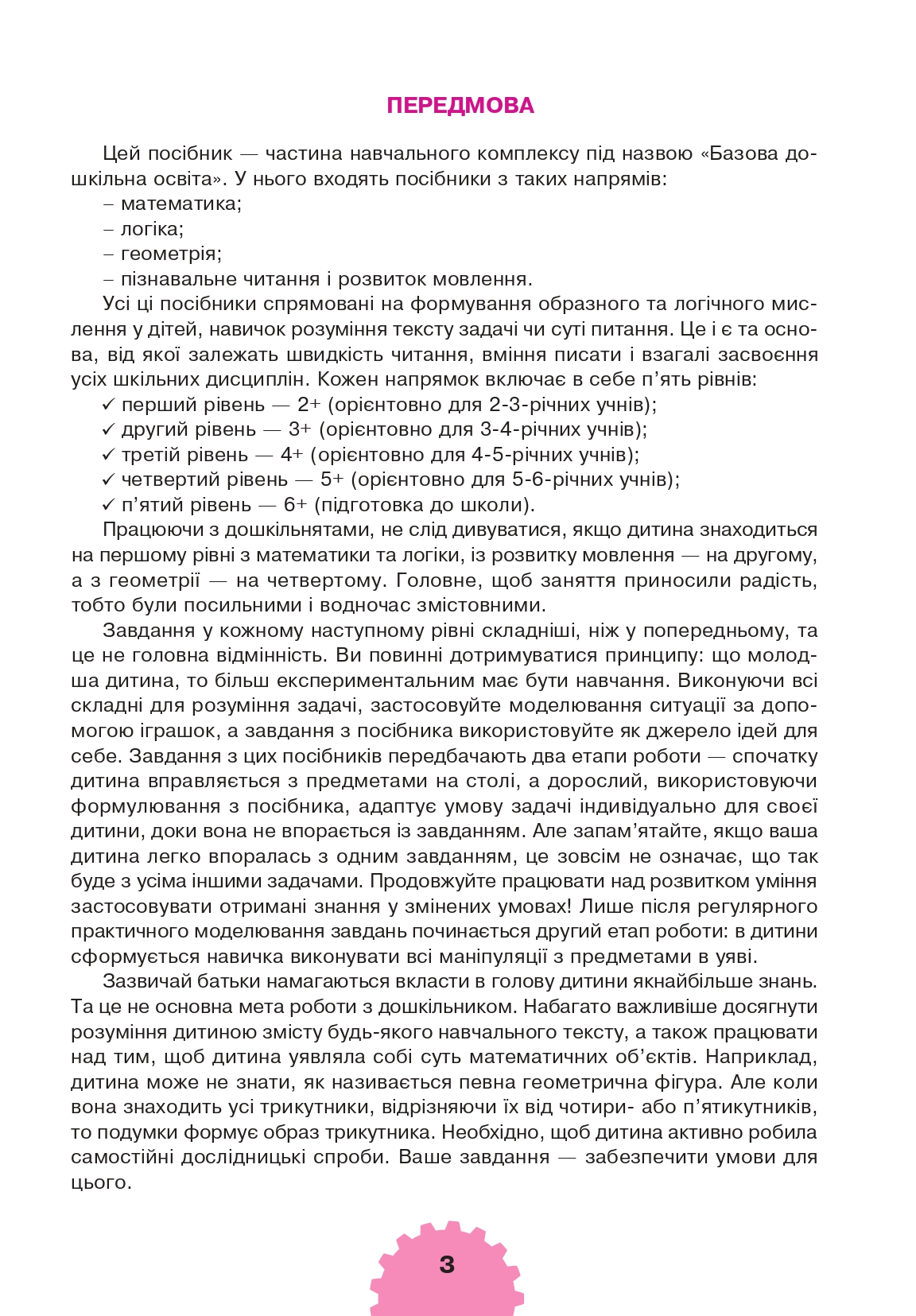 ПЕРЕДМОВА

Цей посібник — частина навчального комплексу під назвою «Базова дошкільна освіта». У нього входять посібники з таких напрямів:
– математика;
– логіка;
– геометрія;
– пізнавальне читання і розвиток мовлення.

Усі ці посібники спрямовані на формування образного та логічного мислення у дітей, навичок розуміння тексту задачі чи суті питання. Це і є та основа, від якої залежать швидкість читання, вміння писати і взагалі засвоєння усіх шкільних дисциплін. Кожен напрямок включає в себе п’ять рівнів:
✓ перший рівень — 2+ (орієнтовно для 2-3-річних учнів);
✓ другий рівень — 3+ (орієнтовно для 3-4-річних учнів);
✓ третій рівень — 4+ (орієнтовно для 4-5-річних учнів);
✓ четвертий рівень — 5+ (орієнтовно для 5-6-річних учнів);
✓ п’ятий рівень — 6+ (підготовка до школи).

Працюючи з дошкільнятами, не слід дивуватися, якщо дитина знаходиться на першому рівні з математики та логіки, із розвитку мовлення — на другому, а з геометрії — на четвертому. Головне, щоб заняття приносили радість, тобто були посильними і водночас змістовними.

Завдання у кожному наступному рівні складніші, ніж у попередньому, та це не головна відмінність. Ви повинні дотримуватися принципу: що молодша дитина, то більш експериментальним має бути навчання. Виконуючи всі складні для розуміння задачі, застосовуйте моделювання ситуації за допомогою іграшок, а завдання з посібника використовуйте як джерело ідей для себе. Завдання з цих посібників передбачають два етапи роботи — спочатку дитина вправляється з предметами на столі, а дорослий, використовуючи формулювання з посібника, адаптує умову задачі індивідуально для своєї дитини, доки вона не впорається із завданням. Але запам’ятайте, якщо ваша дитина легко впоралась з одним завданням, це зовсім не означає, що так буде з усіма іншими задачами. Продовжуйте працювати над розвитком уміння застосовувати отримані знання у змінених умовах! Лише після регулярного практичного моделювання завдань починається другий етап роботи: в дитини сформується навичка виконувати всі маніпуляції з предметами в уяві.

Зазвичай батьки намагаються вкласти в голову дитини якнайбільше знань. Та це не основна мета роботи з дошкільником. Набагато важливіше досягнути розуміння дитиною змісту будь-якого навчального тексту, а також працювати над тим, щоб дитина уявляла собі суть математичних об’єктів. Наприклад, дитина може не знати, як називається певна геометрична фігура. Але коли вона знаходить усі трикутники, відрізняючи їх від чотири- або п’ятикутників, то подумки формує образ трикутника. Необхідно, щоб дитина активно робила самостійні дослідницькі спроби. Ваше завдання — забезпечити умови для цього.

3